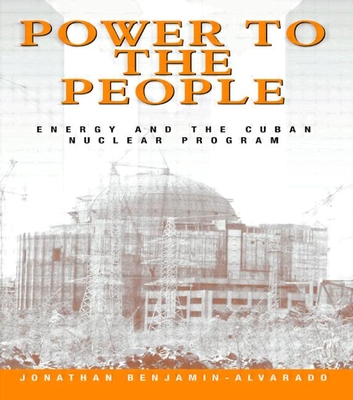 POWER TO THE PEOPLE

ENERGY AND THE CUBAN NUCLEAR PROGRAM

JONATHAN BENJAMIN-ALVARADO